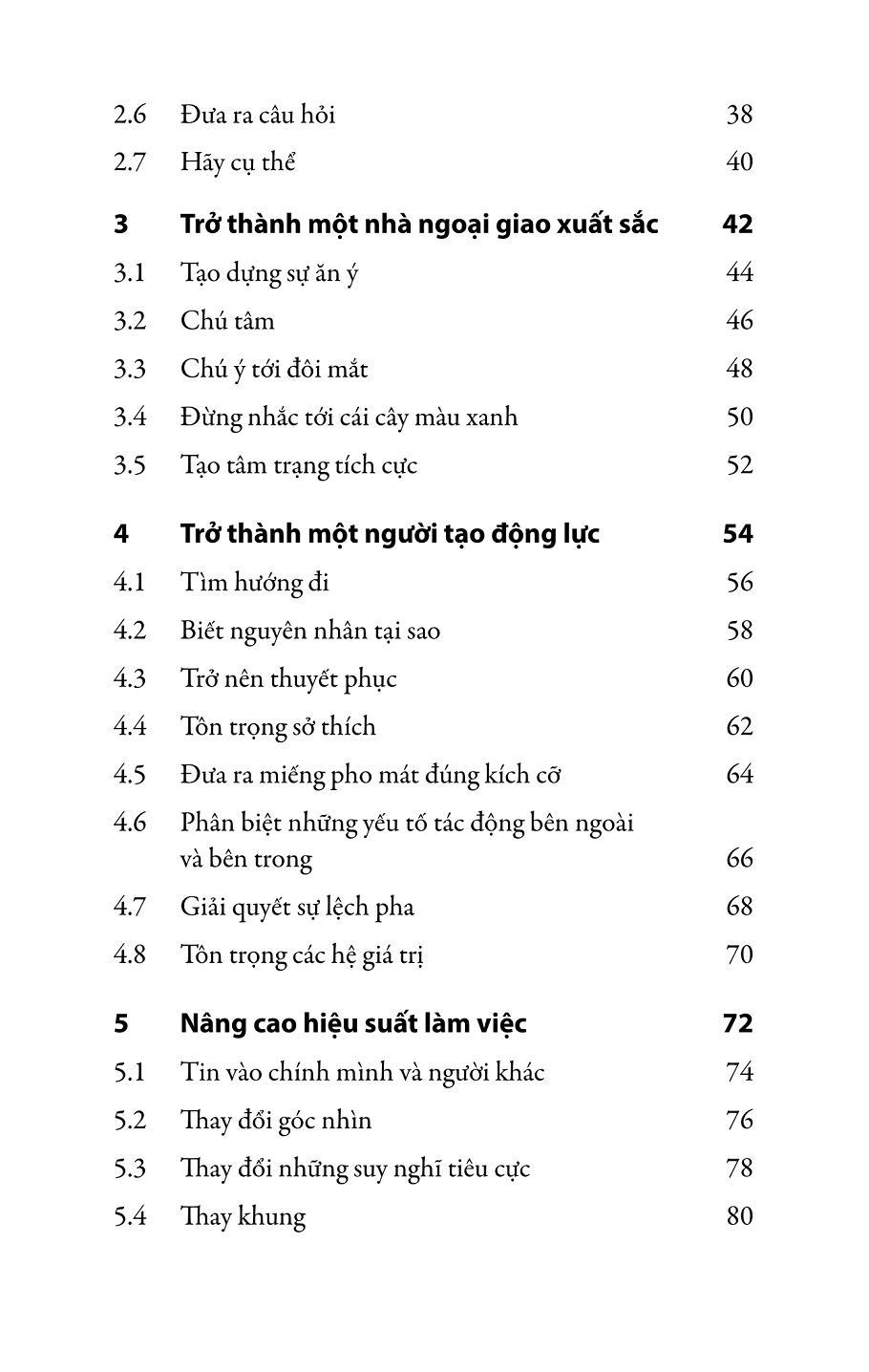 2.6 Đưa ra câu hỏi 38
2.7 Hãy cụ thể 40

3 Trở thành một nhà ngoại giao xuất sắc 42
3.1 Tạo dựng sự ăn ý 44
3.2 Chú tâm 46
3.3 Chú ý tới đôi mắt 48
3.4 Đừng nhắc tới cái cây màu xanh 50
3.5 Tạo tâm trạng tích cực 52

4 Trở thành một người tạo động lực 54
4.1 Tìm hướng đi 56
4.2 Biết nguyên nhân tại sao 58
4.3 Trở nên thuyết phục 60
4.4 Tôn trọng sở thích 62
4.5 Đưa ra miếng pho mát đúng kích cỡ 64
4.6 Phân biệt những yếu tố tác động bên ngoài và bên trong 66
4.7 Giải quyết sự lệch pha 68
4.8 Tôn trọng các hệ giá trị 70

5 Nâng cao hiệu suất làm việc 72
5.1 Tin vào chính mình và người khác 74
5.2 Thay đổi góc nhìn 76
5.3 Thay đổi những suy nghĩ tiêu cực 78
5.4 Thay khung 80